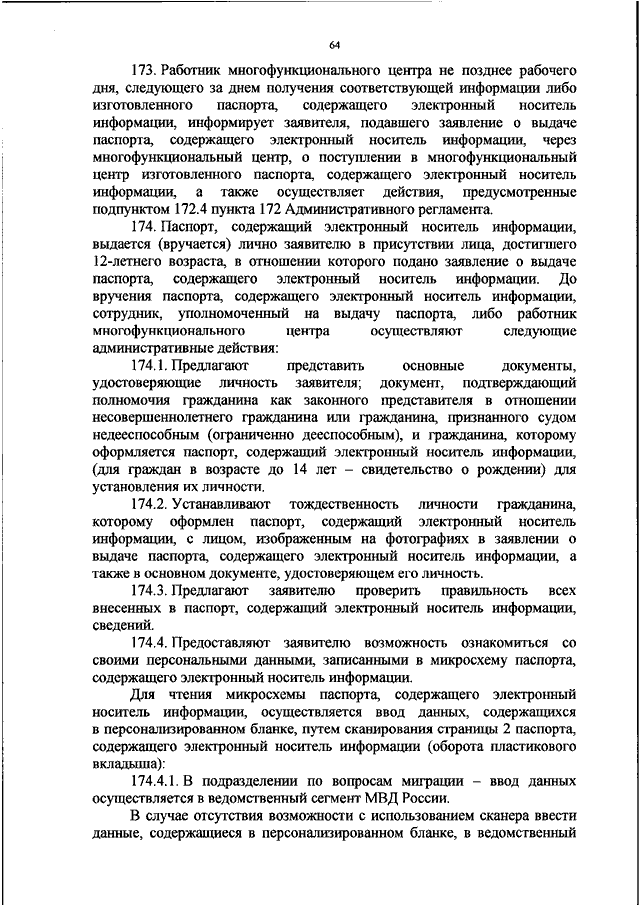 64

173. Работник многофункционального центра не позднее рабочего дня, следующего за днем получения соответствующей информации либо изготовленного паспорта, содержащего электронный носитель информации, информирует заявителя, подавшего заявление о выдаче паспорта, содержащего электронный носитель информации, через многофункциональный центр, о поступлении в многофункциональный центр изготовленного паспорта, содержащего электронный носитель информации, а также осуществляет действия, предусмотренные подпунктом 172.4 пункта 172 Административного регламента.

174. Паспорт, содержащий электронный носитель информации, выдается (вручается) лично заявителю в присутствии лица, достигшего 12-летнего возраста, в отношении которого подано заявление о выдаче паспорта, содержащего электронный носитель информации. До вручения паспорта, содержащего электронный носитель информации, сотрудник, уполномоченный на выдачу паспорта, либо работник многофункционального центра осуществляют следующие административные действия:

174.1. Предлагают представить основные документы, удостоверяющие личность заявителя; документ, подтверждающий полномочия гражданина как законного представителя в отношении несовершеннолетнего гражданина или гражданина, признанного судом недееспособным (ограниченно дееспособным), и гражданина, которому оформляется паспорт, содержащий электронный носитель информации, (для граждан в возрасте до 14 лет – свидетельство о рождении) для установления их личности.

174.2. Устанавливают тождественность личности гражданина, которому оформлен паспорт, содержащий электронный носитель информации, с лицом, изображенным на фотографиях в заявлении о выдаче паспорта, содержащего электронный носитель информации, а также в основном документе, удостоверяющем его личность.

174.3. Предлагают заявителю проверить правильность всех внесенных в паспорт, содержащий электронный носитель информации, сведений.

174.4. Предоставляют заявителю возможность ознакомиться со своими персональными данными, записанными в микросхему паспорта, содержащего электронный носитель информации.

Для чтения микросхемы паспорта, содержащего электронный носитель информации, осуществляется ввод данных, содержащихся в персонализированном бланке, путем сканирования страницы 2 паспорта, содержащего электронный носитель информации (оборота пластикового вкладыша):

174.4.1. В подразделении по вопросам миграции – ввод данных осуществляется в ведомственный сегмент МВД России.

В случае отсутствия возможности с использованием сканера ввести данные, содержащиеся в персонализированном бланке, в ведомственный